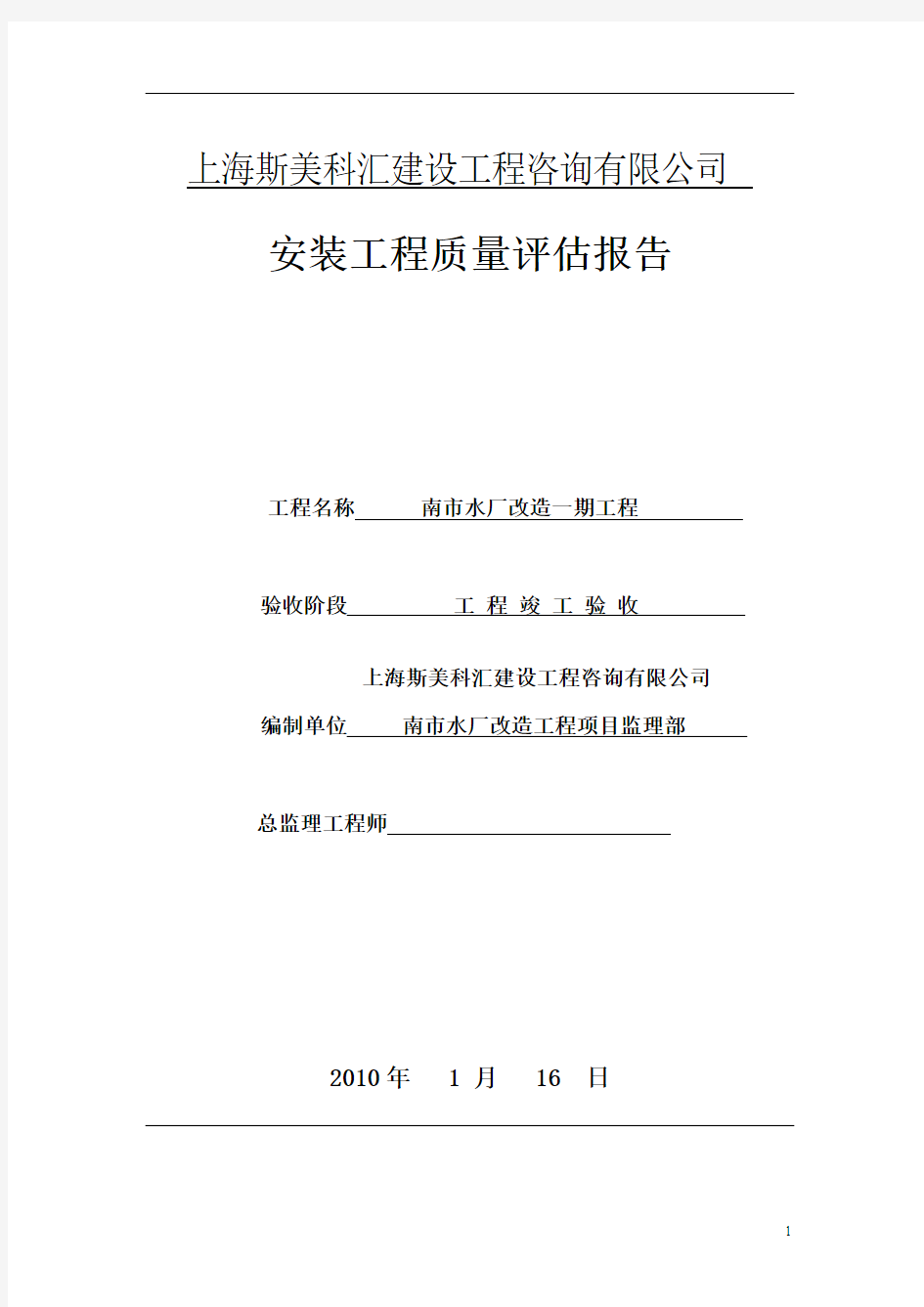 上海斯美科汇建设工程咨询有限公司

安装工程质量评估报告

工程名称 南市水厂改造一期工程

验收阶段 工 程 竣 工 验 收

上海斯美科汇建设工程咨询有限公司
编制单位 南市水厂改造工程项目监理部

总监理工程师

2010 年 1 月 16 日

1